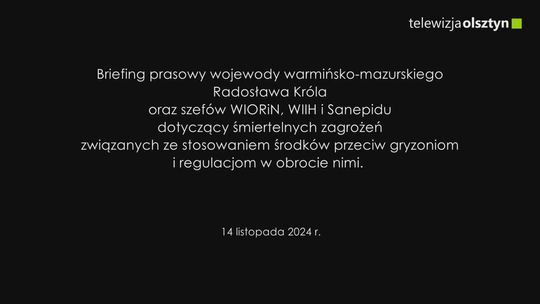 telewizjaolsztyn

Briefing prasowy wojewody warmińsko-mazurskiego Radosława Króla oraz szefów WIORiN, WIIH i Sanepidu dotyczący śmiertelnych zagrożeń związanych ze stosowaniem środków przeciw gryzoniom i regulacjom w obrocie nimi.

14 listopada 2024 r.